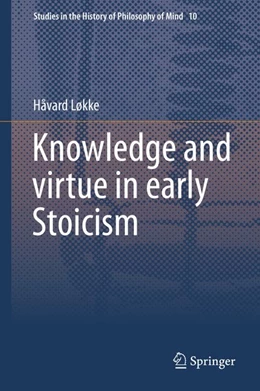 Studies in the History of Philosophy of Mind 10

Håvard Løkke

Knowledge and virtue in early Stoicism

Springer